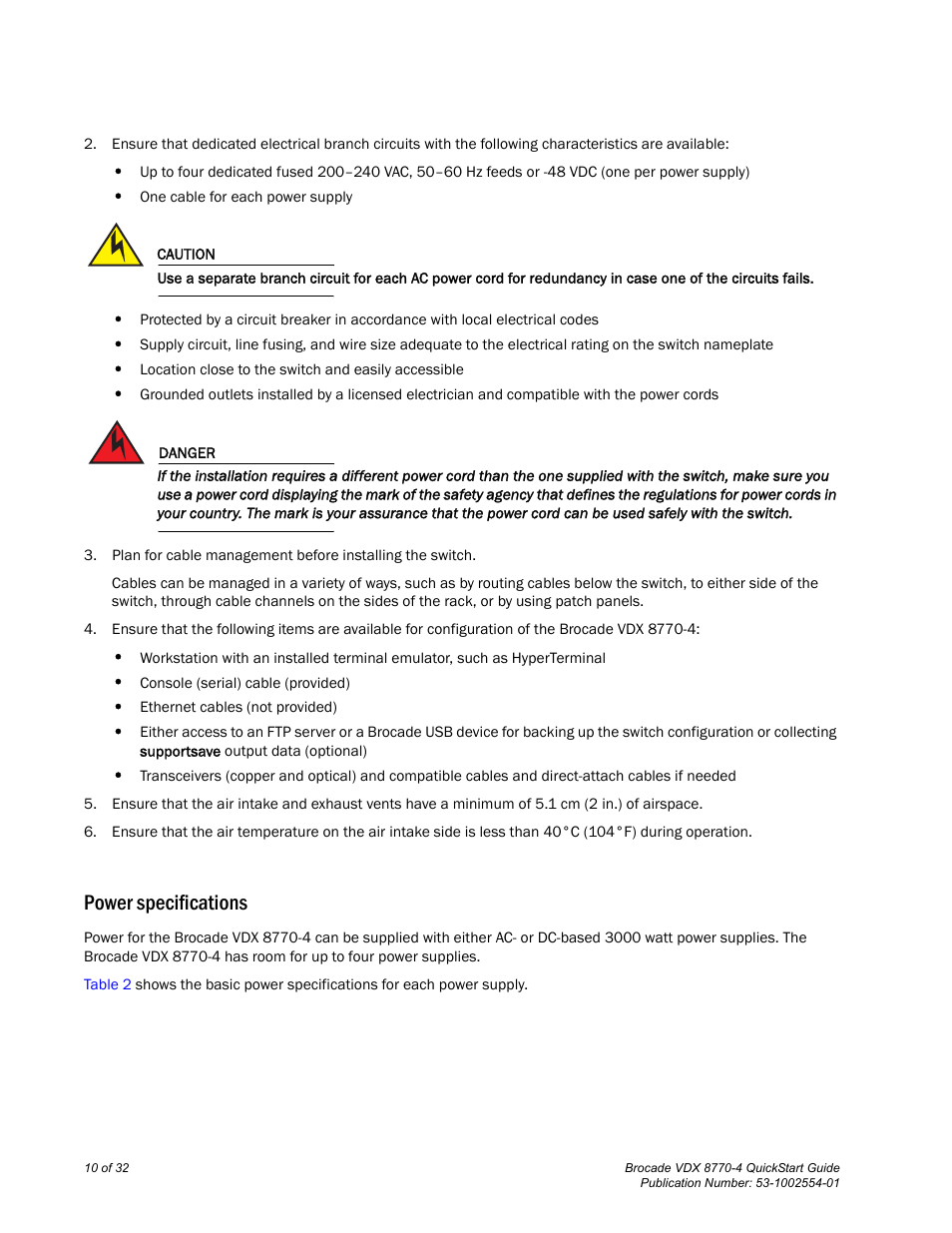 2. Ensure that dedicated electrical branch circuits with the following characteristics are available:

• Up to four dedicated fused 200–240 VAC, 50–60 Hz feeds or -48 VDC (one per power supply)
• One cable for each power supply

CAUTION
Use a separate branch circuit for each AC power cord for redundancy in case one of the circuits fails.

• Protected by a circuit breaker in accordance with local electrical codes
• Supply circuit, line fusing, and wire size adequate to the electrical rating on the switch nameplate
• Location close to the switch and easily accessible
• Grounded outlets installed by a licensed electrician and compatible with the power cords

DANGER
If the installation requires a different power cord than the one supplied with the switch, make sure you use a power cord displaying the mark of the safety agency that defines the regulations for power cords in your country. The mark is your assurance that the power cord can be used safely with the switch.

3. Plan for cable management before installing the switch.

Cables can be managed in a variety of ways, such as by routing cables below the switch, to either side of the switch, through cable channels on the sides of the rack, or by using patch panels.

4. Ensure that the following items are available for configuration of the Brocade VDX 8770-4:

• Workstation with an installed terminal emulator, such as HyperTerminal
• Console (serial) cable (provided)
• Ethernet cables (not provided)
• Either access to an FTP server or a Brocade USB device for backing up the switch configuration or collecting supportsave output data (optional)
• Transceivers (copper and optical) and compatible cables and direct-attach cables if needed

5. Ensure that the air intake and exhaust vents have a minimum of 5.1 cm (2 in.) of airspace.

6. Ensure that the air temperature on the air intake side is less than 40°C (104°F) during operation.

Power specifications

Power for the Brocade VDX 8770-4 can be supplied with either AC- or DC-based 3000 watt power supplies. The Brocade VDX 8770-4 has room for up to four power supplies.

Table 2 shows the basic power specifications for each power supply.

10 of 32

Brocade VDX 8770-4 QuickStart Guide
Publication Number: 53-1002554-01